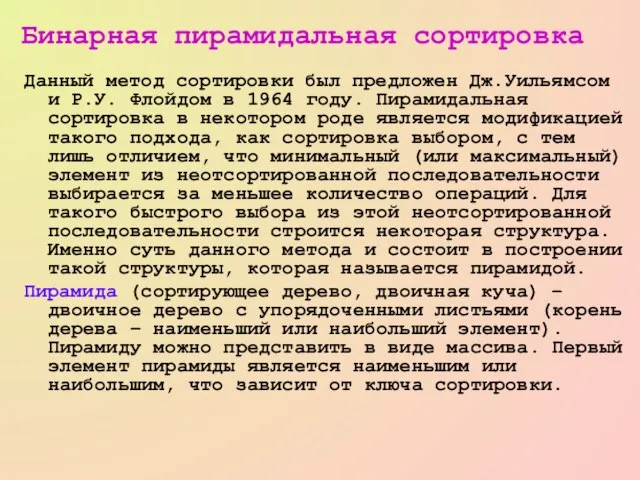 Бинарная пирамидальная сортировка

Данный метод сортировки был предложен Дж.Уильямсом и Р.У. Флойдом в 1964 году. Пирамидальная сортировка в некотором роде является модификацией такого подхода, как сортировка выбором, с тем лишь отличием, что минимальный (или максимальный) элемент из неотсортированной последовательности выбирается за меньшее количество операций. Для такого быстрого выбора из этой неотсортированной последовательности строится некоторая структура. Именно суть данного метода и состоит в построении такой структуры, которая называется пирамидой.

Пирамида (сортирующее дерево, двоичная куча) – двоичное дерево с упорядоченными листьями (корень дерева – наименьший или наибольший элемент). Пирамиду можно представить в виде массива. Первый элемент пирамиды является наименьшим или наибольшим, что зависит от ключа сортировки.